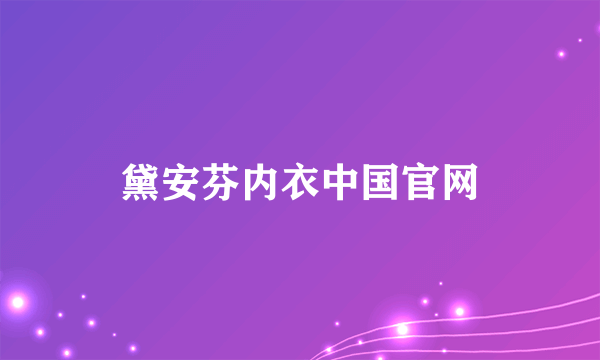 黛安芬内衣中国官网